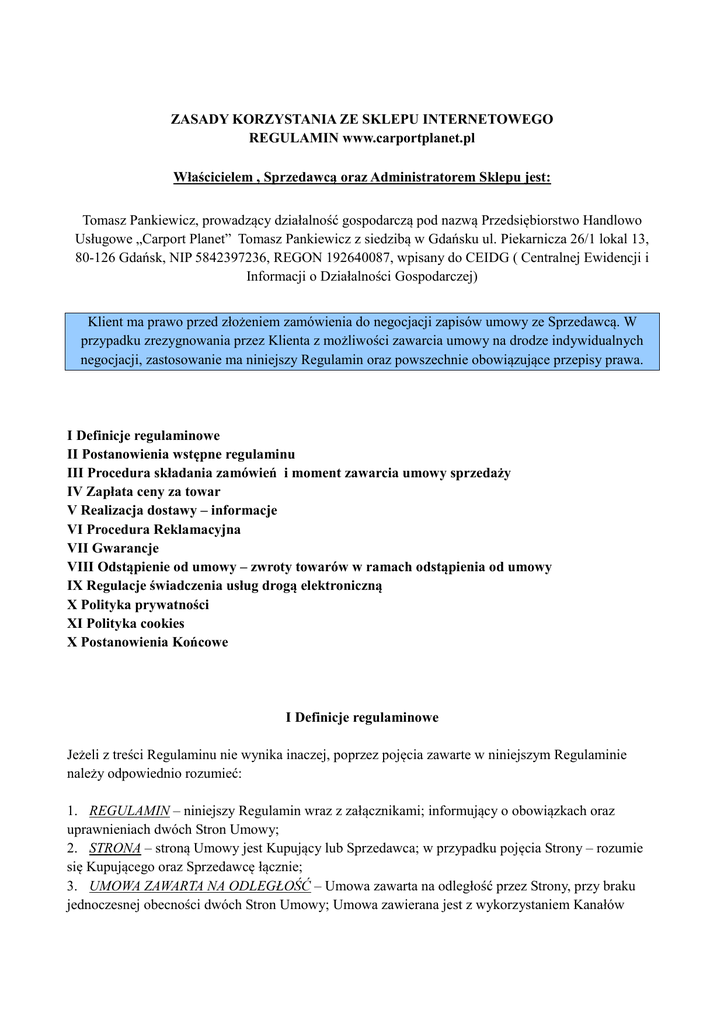 ZASADY KORZYSTANIA ZE SKLEPU INTERNETOWEGO
REGULAMIN www.carportplanet.pl

Właścicielem , Sprzedawcą oraz Administratorem Sklepu jest:

Tomasz Pankiewicz, prowadzący działalność gospodarczą pod nazwą Przedsiębiorstwo Handlowo Usługowe „Carport Planet” Tomasz Pankiewicz z siedzibą w Gdańsku ul. Piekarnicza 26/1 lokal 13, 80-126 Gdańsk, NIP 5842397236, REGON 192640087, wpisany do CEIDG ( Centralnej Ewidencji i Informacji o Działalności Gospodarczej)

Klient ma prawo przed złożeniem zamówienia do negocjacji zapisów umowy ze Sprzedawcą. W przypadku zrezygnowania przez Klienta z możliwości zawarcia umowy na drodze indywidualnych negocjacji, zastosowanie ma niniejszy Regulamin oraz powszechnie obowiązujące przepisy prawa.

I Definicje regulaminowe
II Postanowienia wstępne regulaminu
III Procedura składania zamówień i moment zawarcia umowy sprzedaży
IV Zapłata ceny za towar
V Realizacja dostawy – informacje
VI Procedura Reklamacyjna
VII Gwarancje
VIII Odstąpienie od umowy – zwroty towarów w ramach odstąpienia od umowy
IX Regulacje świadczenia usług drogą elektroniczną
X Polityka prywatności
XI Polityka cookies
X Postanowienia Końcowe

I Definicje regulaminowe

Jeżeli z treści Regulaminu nie wynika inaczej, poprzez pojęcia zawarte w niniejszym Regulaminie należy odpowiednio rozumieć:

1. REGULAMIN – niniejszy Regulamin wraz z załącznikami; informujący o obowiązkach oraz uprawnieniach dwóch Stron Umowy;
2. STRONA – stroną Umowy jest Kupujący lub Sprzedawca; w przypadku pojęcia Strony – rozumie się Kupującego oraz Sprzedawcę łącznie;
3. UMOWA ZAWARTA NA ODLEGŁOŚĆ – Umowa zawarta na odległość przez Strony, przy braku jednoczesnej obecności dwóch Stron Umowy; Umowa zawierana jest z wykorzystaniem Kanałów